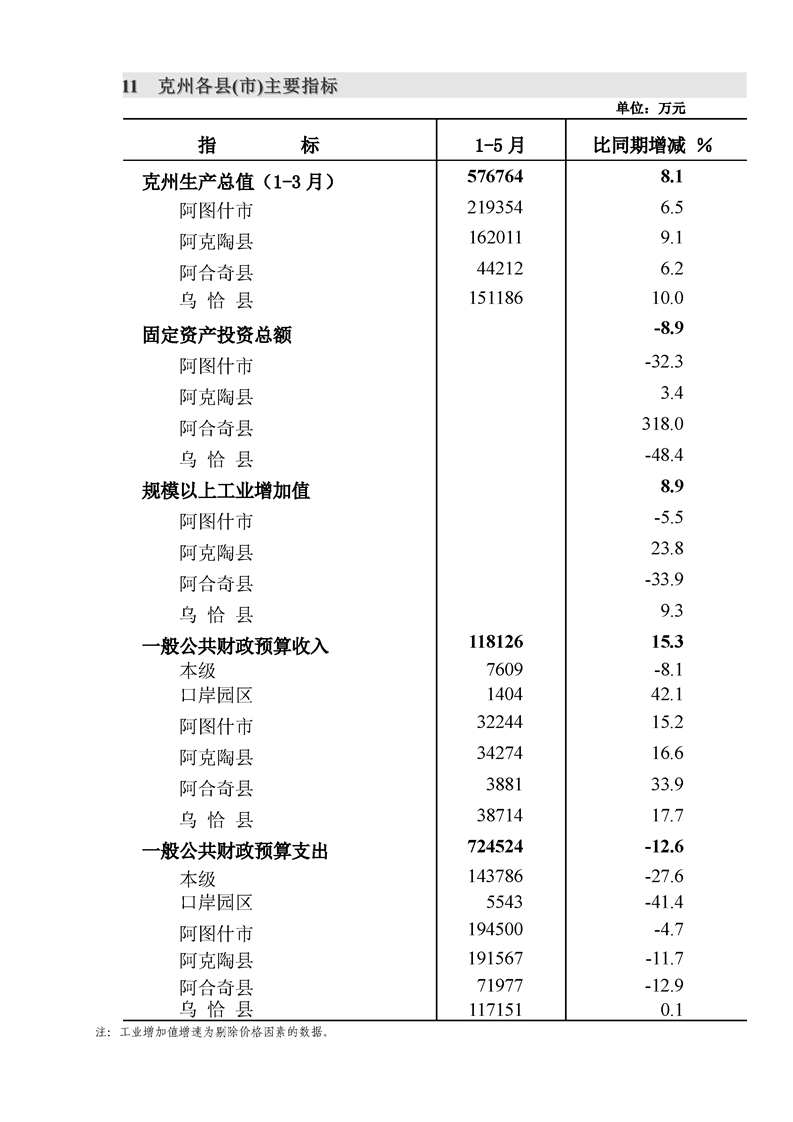 11　克州各县(市)主要指标

单位：万元

| 指　　　标 | 1-5 月 | 比同期增减 % |
|---|---|---|
| 克州生产总值（1-3 月） | 576764 | 8.1 |
| 阿图什市 | 219354 | 6.5 |
| 阿克陶县 | 162011 | 9.1 |
| 阿合奇县 | 44212 | 6.2 |
| 乌 恰 县 | 151186 | 10.0 |
| 固定资产投资总额 | | -8.9 |
| 阿图什市 | | -32.3 |
| 阿克陶县 | | 3.4 |
| 阿合奇县 | | 318.0 |
| 乌 恰 县 | | -48.4 |
| 规模以上工业增加值 | | 8.9 |
| 阿图什市 | | -5.5 |
| 阿克陶县 | | 23.8 |
| 阿合奇县 | | -33.9 |
| 乌 恰 县 | | 9.3 |
| 一般公共财政预算收入 | 118126 | 15.3 |
| 本级 | 7609 | -8.1 |
| 口岸园区 | 1404 | 42.1 |
| 阿图什市 | 32244 | 15.2 |
| 阿克陶县 | 34274 | 16.6 |
| 阿合奇县 | 3881 | 33.9 |
| 乌 恰 县 | 38714 | 17.7 |
| 一般公共财政预算支出 | 724524 | -12.6 |
| 本级 | 143786 | -27.6 |
| 口岸园区 | 5543 | -41.4 |
| 阿图什市 | 194500 | -4.7 |
| 阿克陶县 | 191567 | -11.7 |
| 阿合奇县 | 71977 | -12.9 |
| 乌 恰 县 | 117151 | 0.1 |

注：工业增加值增速为剔除价格因素的数据。